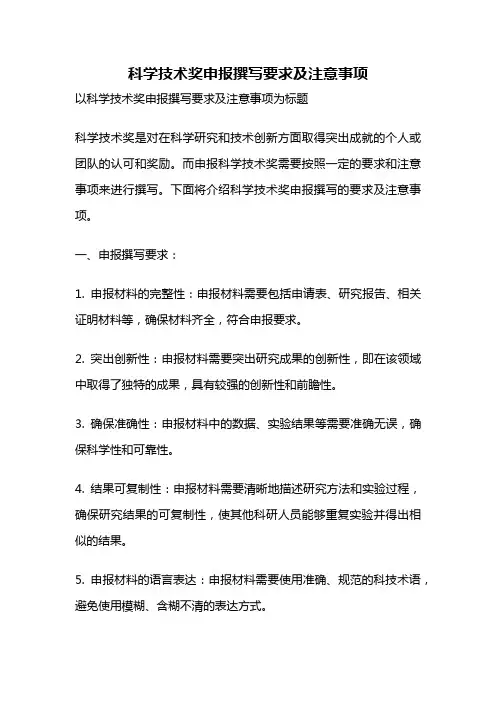 科学技术奖申报撰写要求及注意事项

以科学技术奖申报撰写要求及注意事项为标题

科学技术奖是对在科学研究和技术创新方面取得突出成就的个人或团队的认可和奖励。而申报科学技术奖需要按照一定的要求和注意事项来进行撰写。下面将介绍科学技术奖申报撰写的要求及注意事项。

一、申报撰写要求：

1. 申报材料的完整性：申报材料需要包括申请表、研究报告、相关证明材料等，确保材料齐全，符合申报要求。

2. 突出创新性：申报材料需要突出研究成果的创新性，即在该领域中取得了独特的成果，具有较强的创新性和前瞻性。

3. 确保准确性：申报材料中的数据、实验结果等需要准确无误，确保科学性和可靠性。

4. 结果可复制性：申报材料需要清晰地描述研究方法和实验过程，确保研究结果的可复制性，使其他科研人员能够重复实验并得出相似的结果。

5. 申报材料的语言表达：申报材料需要使用准确、规范的科技术语，避免使用模糊、含糊不清的表达方式。